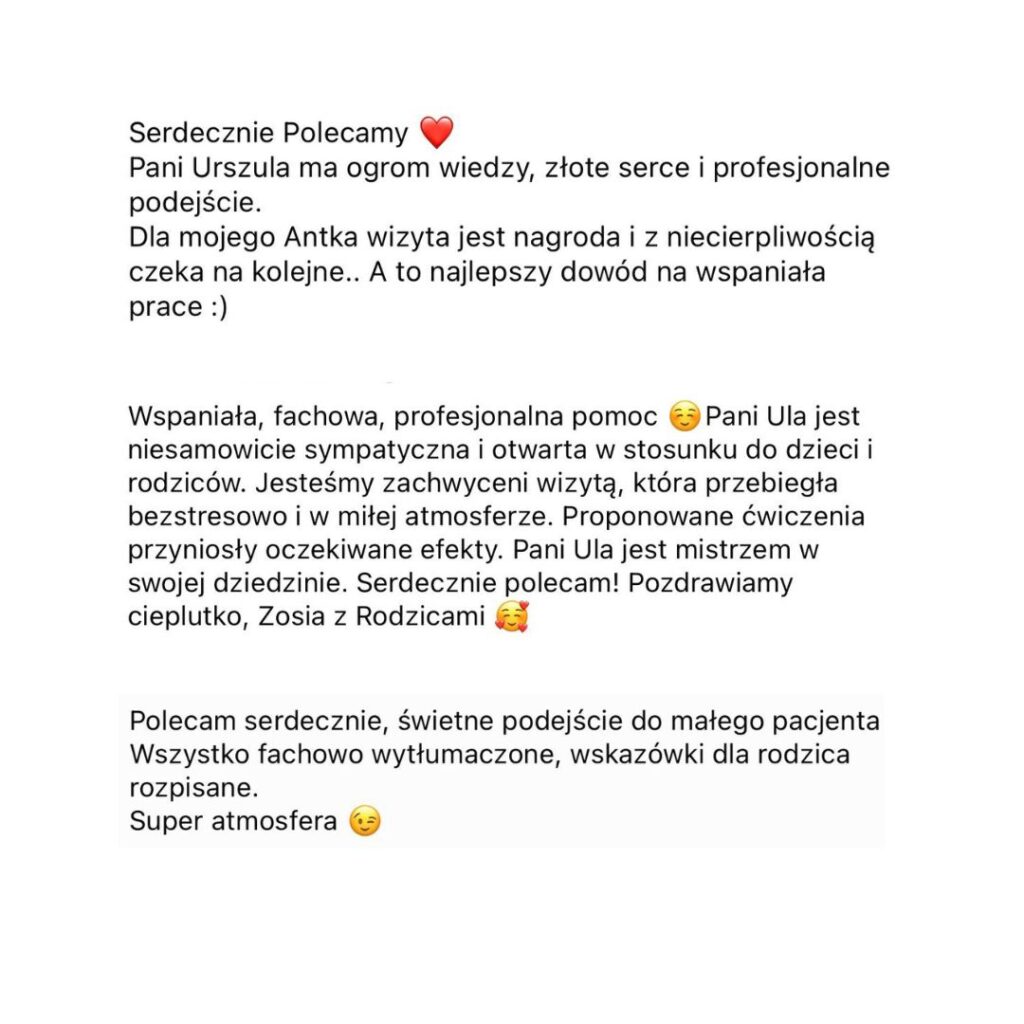 Serdecznie Polecamy ❤️
Pani Urszula ma ogrom wiedzy, złote serce i profesjonalne podejście.
Dla mojego Antka wizyta jest nagroda i z niecierpliwością czeka na kolejne.. A to najlepszy dowód na wspaniała prace :)

Wspaniała, fachowa, profesjonalna pomoc ☺️ Pani Ula jest niesamowicie sympatyczna i otwarta w stosunku do dzieci i rodziców. Jesteśmy zachwyceni wizytą, która przebiegła bezstresowo i w miłej atmosferze. Proponowane ćwiczenia przyniosły oczekiwane efekty. Pani Ula jest mistrzem w swojej dziedzinie. Serdecznie polecam! Pozdrawiamy cieplutko, Zosia z Rodzicami 🥰

Polecam serdecznie, świetne podejście do małego pacjenta
Wszystko fachowo wytłumaczone, wskazówki dla rodzica rozpisane.
Super atmosfera 😉